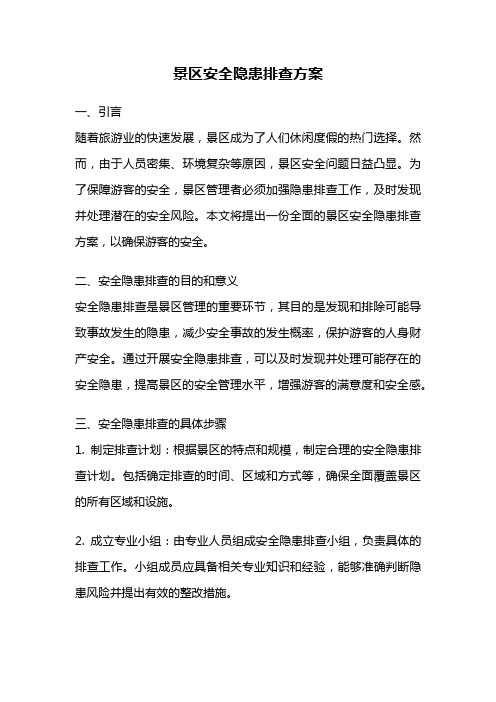 景区安全隐患排查方案

一、引言

随着旅游业的快速发展，景区成为了人们休闲度假的热门选择。然而，由于人员密集、环境复杂等原因，景区安全问题日益凸显。为了保障游客的安全，景区管理者必须加强隐患排查工作，及时发现并处理潜在的安全风险。本文将提出一份全面的景区安全隐患排查方案，以确保游客的安全。

二、安全隐患排查的目的和意义

安全隐患排查是景区管理的重要环节，其目的是发现和排除可能导致事故发生的隐患，减少安全事故的发生概率，保护游客的人身财产安全。通过开展安全隐患排查，可以及时发现并处理可能存在的安全隐患，提高景区的安全管理水平，增强游客的满意度和安全感。

三、安全隐患排查的具体步骤

1. 制定排查计划：根据景区的特点和规模，制定合理的安全隐患排查计划。包括确定排查的时间、区域和方式等，确保全面覆盖景区的所有区域和设施。

2. 成立专业小组：由专业人员组成安全隐患排查小组，负责具体的排查工作。小组成员应具备相关专业知识和经验，能够准确判断隐患风险并提出有效的整改措施。